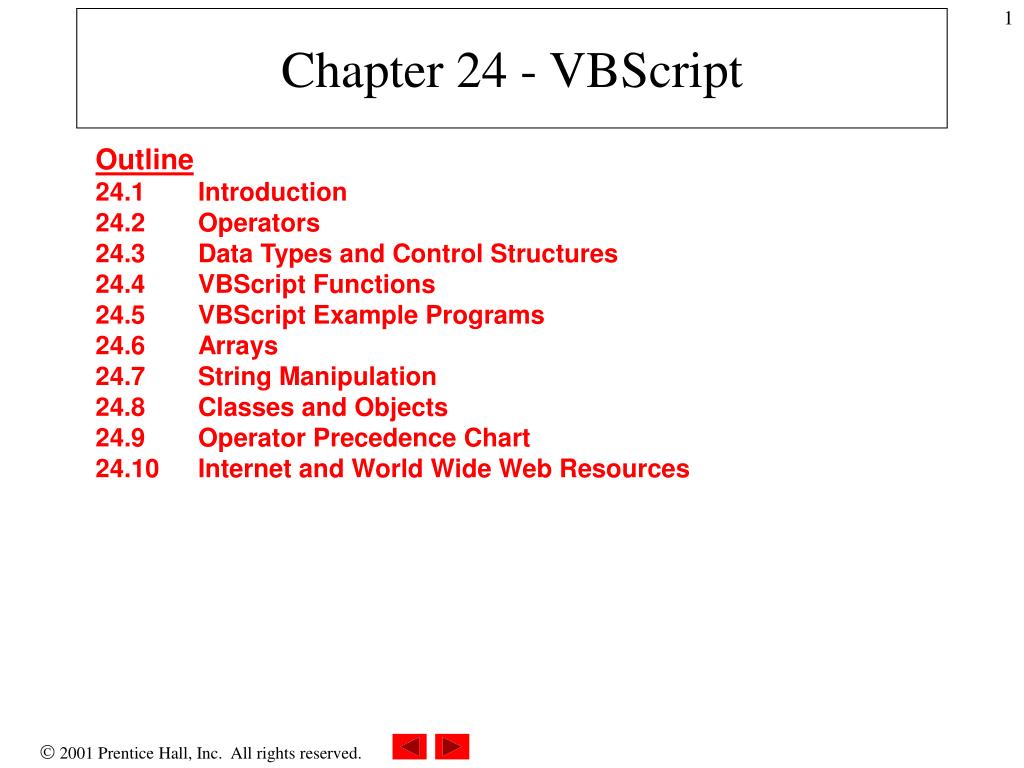 1

Chapter 24 - VBScript

Outline
24.1 Introduction
24.2 Operators
24.3 Data Types and Control Structures
24.4 VBScript Functions
24.5 VBScript Example Programs
24.6 Arrays
24.7 String Manipulation
24.8 Classes and Objects
24.9 Operator Precedence Chart
24.10 Internet and World Wide Web Resources

© 2001 Prentice Hall, Inc. All rights reserved.